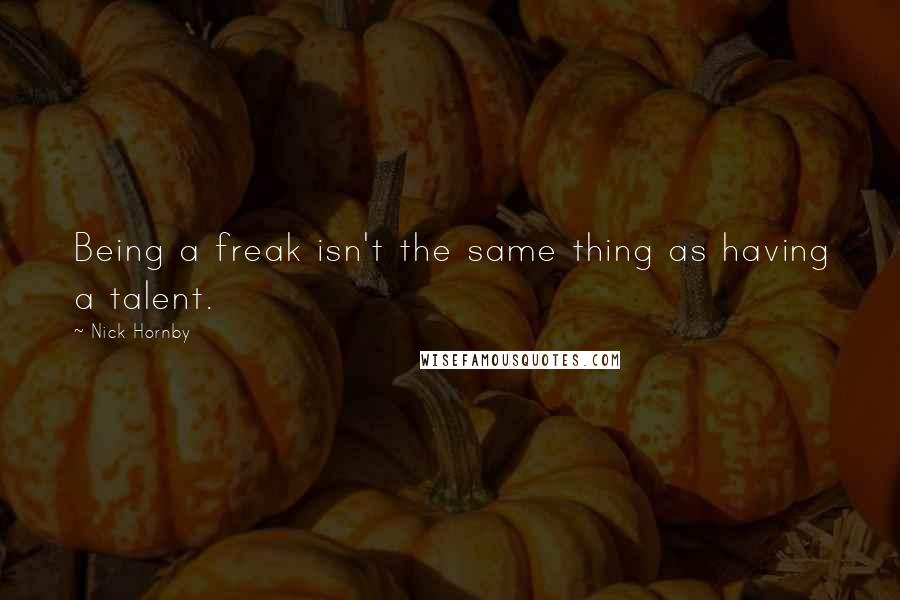 Being a freak isn't the same thing as having a talent.

~ Nick Hornby

WISEFAMOUSQUOTES.COM